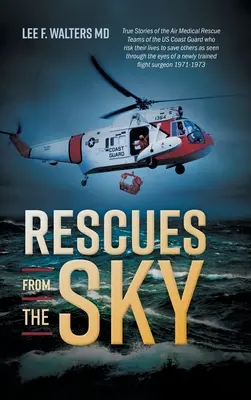 LEE F. WALTERS MD

True Stories of the Air Medical Rescue Teams of the US Coast Guard who risk their lives to save others as seen through the eyes of a newly trained flight surgeon 1971-1973

1364

COAST GUARD

RESCUES FROM THE SKY